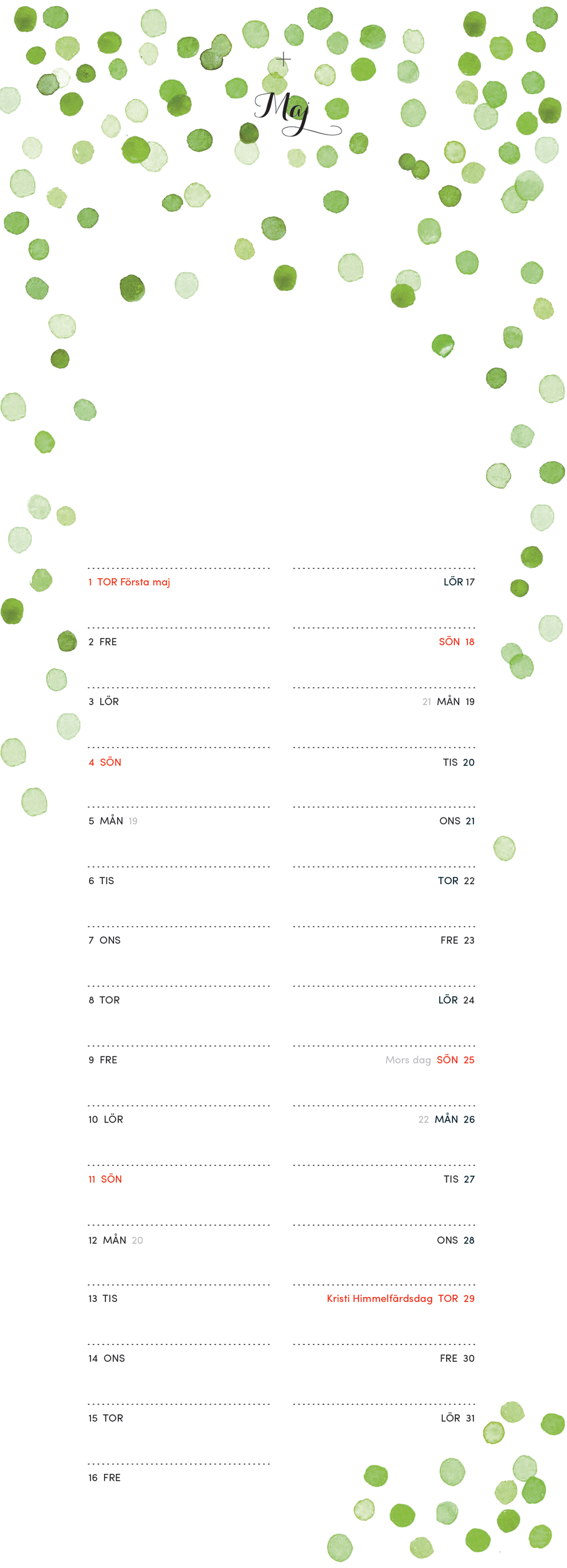 Maj

1 TOR Första maj
2 FRE
3 LÖR
4 SÖN
5 MÅN 19
6 TIS
7 ONS
8 TOR
9 FRE
10 LÖR
11 SÖN
12 MÅN 20
13 TIS
14 ONS
15 TOR
16 FRE

LÖR 17
SÖN 18
21 MÅN 19
TIS 20
ONS 21
TOR 22
FRE 23
LÖR 24
Mors dag SÖN 25
22 MÅN 26
TIS 27
ONS 28
Kristi Himmelfärdsdag TOR 29
FRE 30
LÖR 31